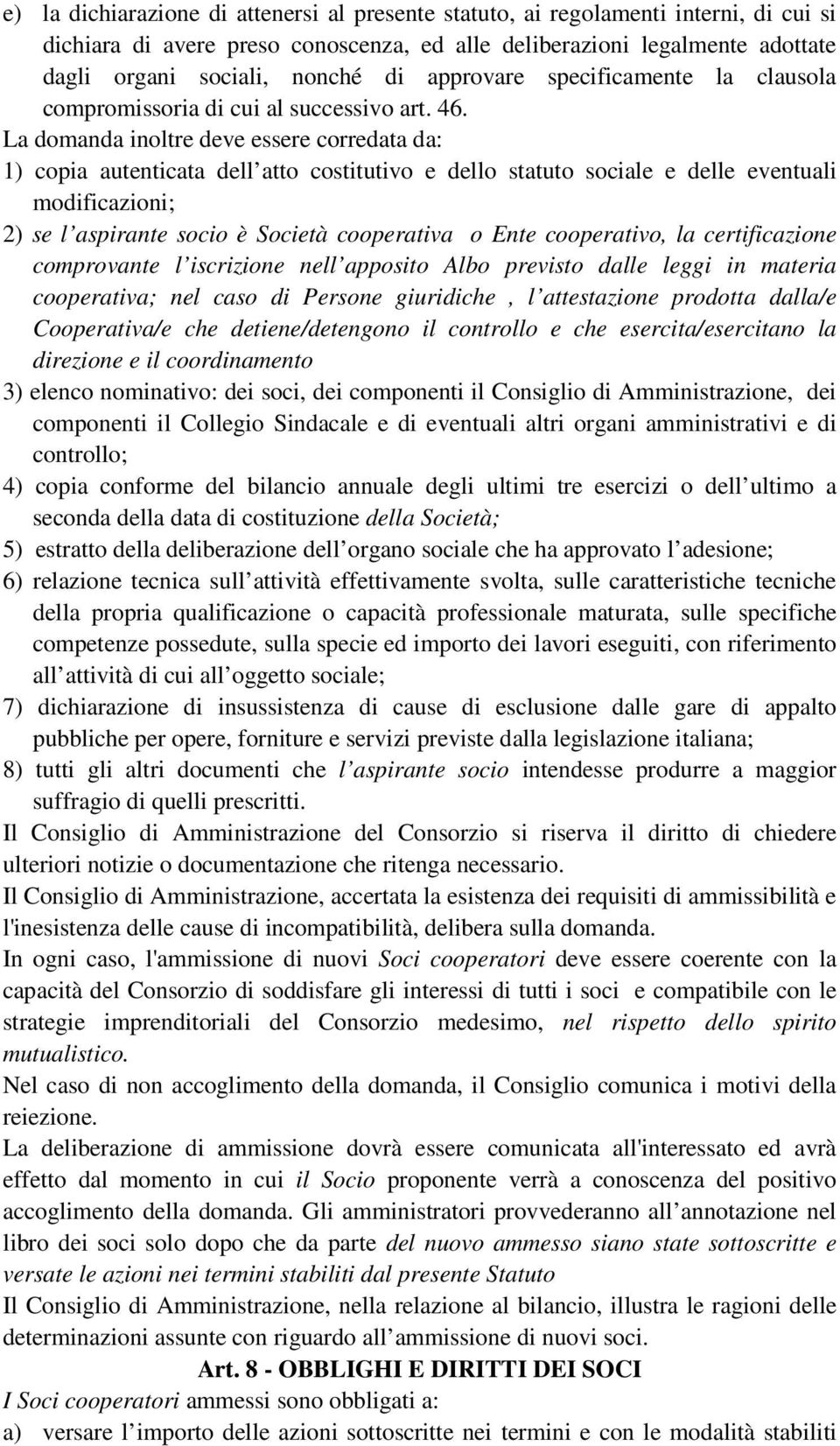 e) la dichiarazione di attenersi al presente statuto, ai regolamenti interni, di cui si dichiara di avere preso conoscenza, ed alle deliberazioni legalmente adottate dagli organi sociali, nonché di approvare specificamente la clausola compromissoria di cui al successivo art. 46.

La domanda inoltre deve essere corredata da:

1) copia autenticata dell atto costitutivo e dello statuto sociale e delle eventuali modificazioni;

2) se l aspirante socio è Società cooperativa o Ente cooperativo, la certificazione comprovante l iscrizione nell apposito Albo previsto dalle leggi in materia cooperativa; nel caso di Persone giuridiche , l attestazione prodotta dalla/e Cooperativa/e che detiene/detengono il controllo e che esercita/esercitano la direzione e il coordinamento

3) elenco nominativo: dei soci, dei componenti il Consiglio di Amministrazione, dei componenti il Collegio Sindacale e di eventuali altri organi amministrativi e di controllo;

4) copia conforme del bilancio annuale degli ultimi tre esercizi o dell ultimo a seconda della data di costituzione della Società;

5) estratto della deliberazione dell organo sociale che ha approvato l adesione;

6) relazione tecnica sull attività effettivamente svolta, sulle caratteristiche tecniche della propria qualificazione o capacità professionale maturata, sulle specifiche competenze possedute, sulla specie ed importo dei lavori eseguiti, con riferimento all attività di cui all oggetto sociale;

7) dichiarazione di insussistenza di cause di esclusione dalle gare di appalto pubbliche per opere, forniture e servizi previste dalla legislazione italiana;

8) tutti gli altri documenti che l aspirante socio intendesse produrre a maggior suffragio di quelli prescritti.

Il Consiglio di Amministrazione del Consorzio si riserva il diritto di chiedere ulteriori notizie o documentazione che ritenga necessario.

Il Consiglio di Amministrazione, accertata la esistenza dei requisiti di ammissibilità e l'inesistenza delle cause di incompatibilità, delibera sulla domanda.

In ogni caso, l'ammissione di nuovi Soci cooperatori deve essere coerente con la capacità del Consorzio di soddisfare gli interessi di tutti i soci e compatibile con le strategie imprenditoriali del Consorzio medesimo, nel rispetto dello spirito mutualistico.

Nel caso di non accoglimento della domanda, il Consiglio comunica i motivi della reiezione.

La deliberazione di ammissione dovrà essere comunicata all'interessato ed avrà effetto dal momento in cui il Socio proponente verrà a conoscenza del positivo accoglimento della domanda. Gli amministratori provvederanno all annotazione nel libro dei soci solo dopo che da parte del nuovo ammesso siano state sottoscritte e versate le azioni nei termini stabiliti dal presente Statuto

Il Consiglio di Amministrazione, nella relazione al bilancio, illustra le ragioni delle determinazioni assunte con riguardo all ammissione di nuovi soci.

Art. 8 - OBBLIGHI E DIRITTI DEI SOCI

I Soci cooperatori ammessi sono obbligati a:

a) versare l importo delle azioni sottoscritte nei termini e con le modalità stabiliti